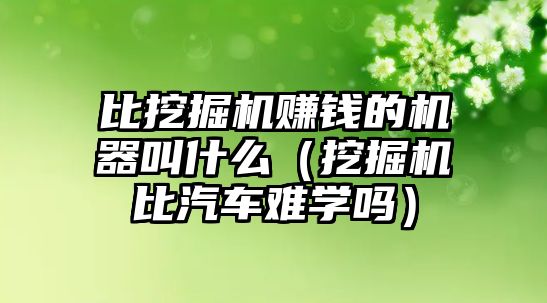 比挖掘机赚钱的机器叫什么（挖掘机比汽车难学吗）